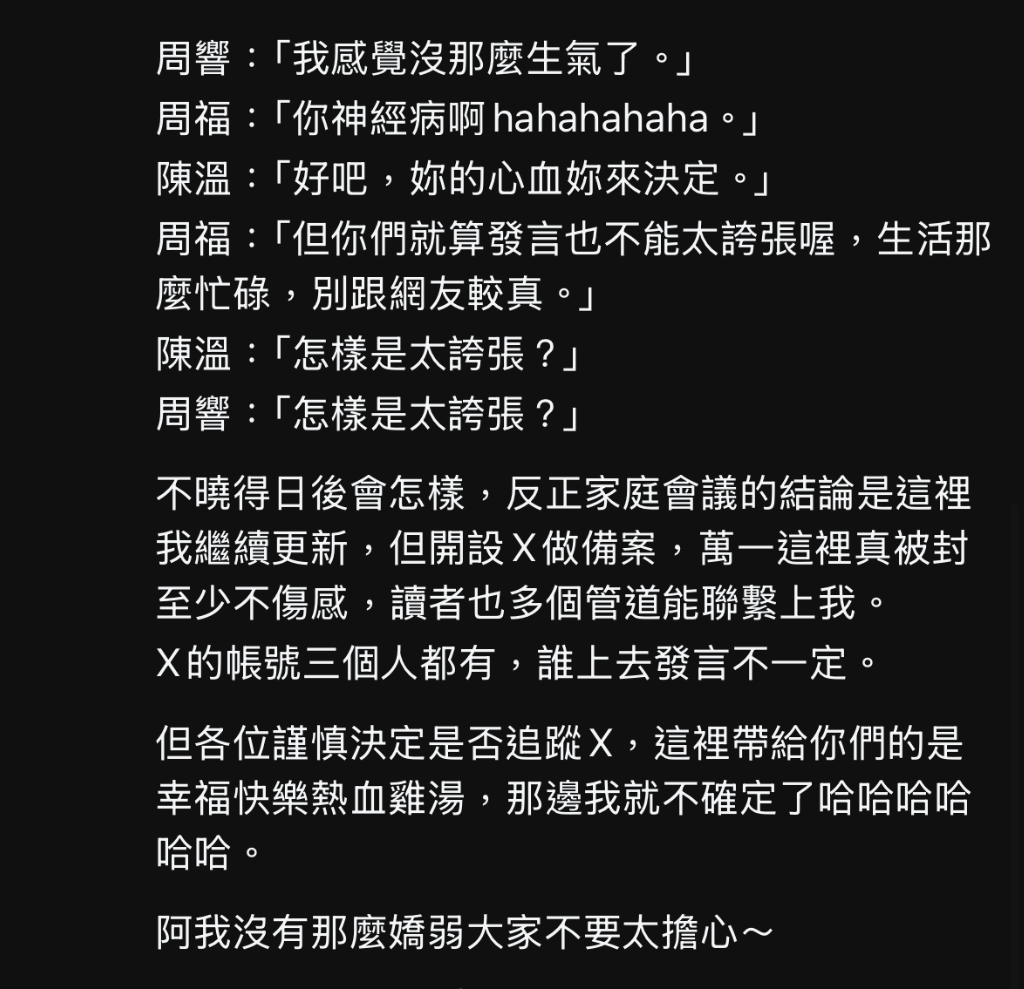 周響：「我感覺沒那麼生氣了。」
周福：「你神經病啊 hahahahaha。」
陳溫：「好吧，妳的心血妳來決定。」
周福：「但你們就算發言也不能太誇張喔，生活那麼忙碌，別跟網友較真。」
陳溫：「怎樣是太誇張？」
周響：「怎樣是太誇張？」

不曉得日後會怎樣，反正家庭會議的結論是這裡我繼續更新，但開設 X 做備案，萬一這裡真被封至少不傷感，讀者也多個管道能聯繫上我。
X 的帳號三個人都有，誰上去發言不一定。

但各位謹慎決定是否追蹤 X，這裡帶給你們的是幸福快樂熱血雞湯，那邊我就不確定了哈哈哈哈哈哈。

阿我沒有那麼嬌弱大家不要太擔心～